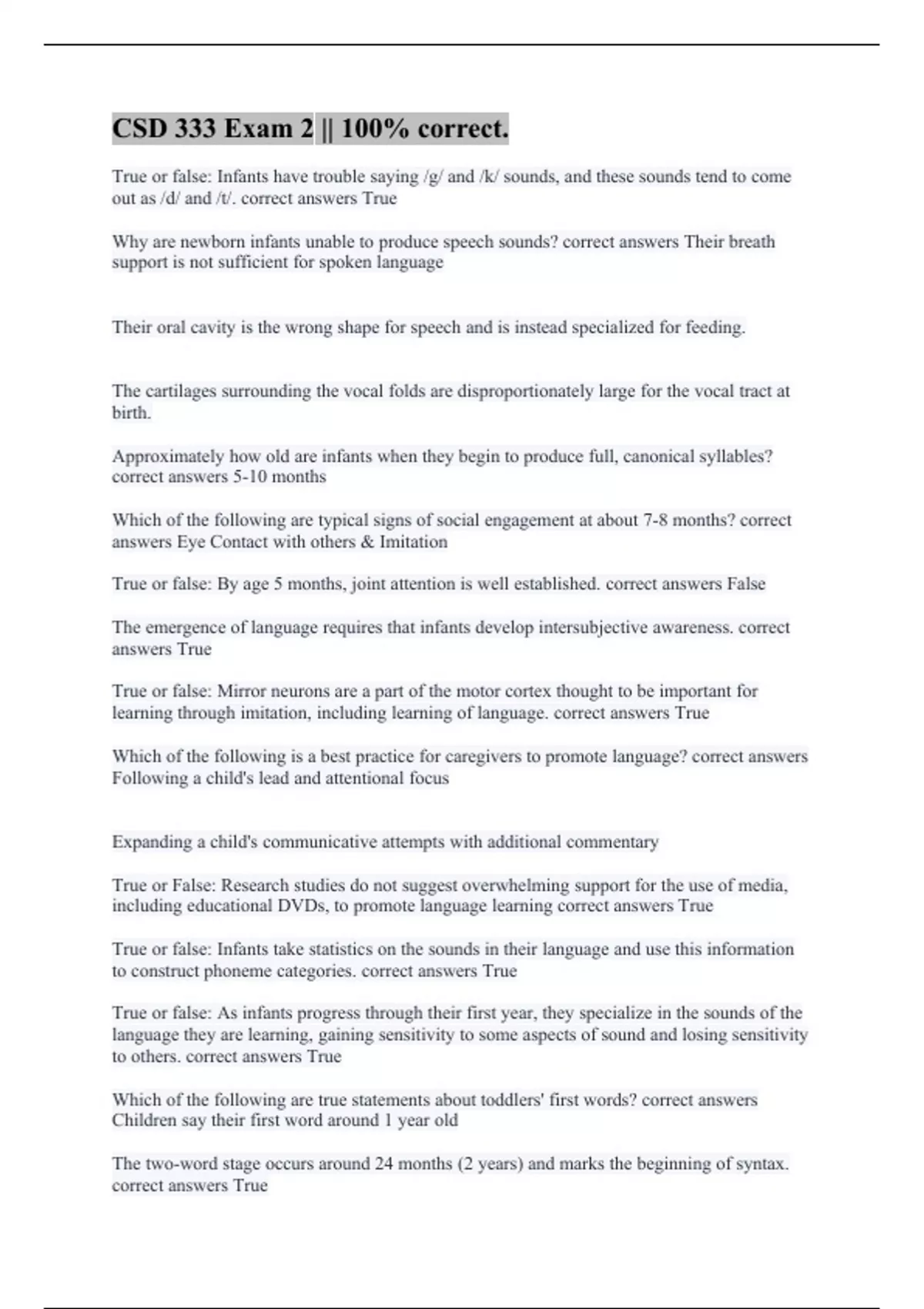 CSD 333 Exam 2 || 100% correct.

True or false: Infants have trouble saying /g/ and /k/ sounds, and these sounds tend to come out as /d/ and /t/. correct answers True

Why are newborn infants unable to produce speech sounds? correct answers Their breath support is not sufficient for spoken language

Their oral cavity is the wrong shape for speech and is instead specialized for feeding.

The cartilages surrounding the vocal folds are disproportionately large for the vocal tract at birth.

Approximately how old are infants when they begin to produce full, canonical syllables? correct answers 5-10 months

Which of the following are typical signs of social engagement at about 7-8 months? correct answers Eye Contact with others & Imitation

True or false: By age 5 months, joint attention is well established. correct answers False

The emergence of language requires that infants develop intersubjective awareness. correct answers True

True or false: Mirror neurons are a part of the motor cortex thought to be important for learning through imitation, including learning of language. correct answers True

Which of the following is a best practice for caregivers to promote language? correct answers Following a child's lead and attentional focus

Expanding a child's communicative attempts with additional commentary

True or False: Research studies do not suggest overwhelming support for the use of media, including educational DVDs, to promote language learning correct answers True

True or false: Infants take statistics on the sounds in their language and use this information to construct phoneme categories. correct answers True

True or false: As infants progress through their first year, they specialize in the sounds of the language they are learning, gaining sensitivity to some aspects of sound and losing sensitivity to others. correct answers True

Which of the following are true statements about toddlers' first words? correct answers Children say their first word around 1 year old

The two-word stage occurs around 24 months (2 years) and marks the beginning of syntax. correct answers True